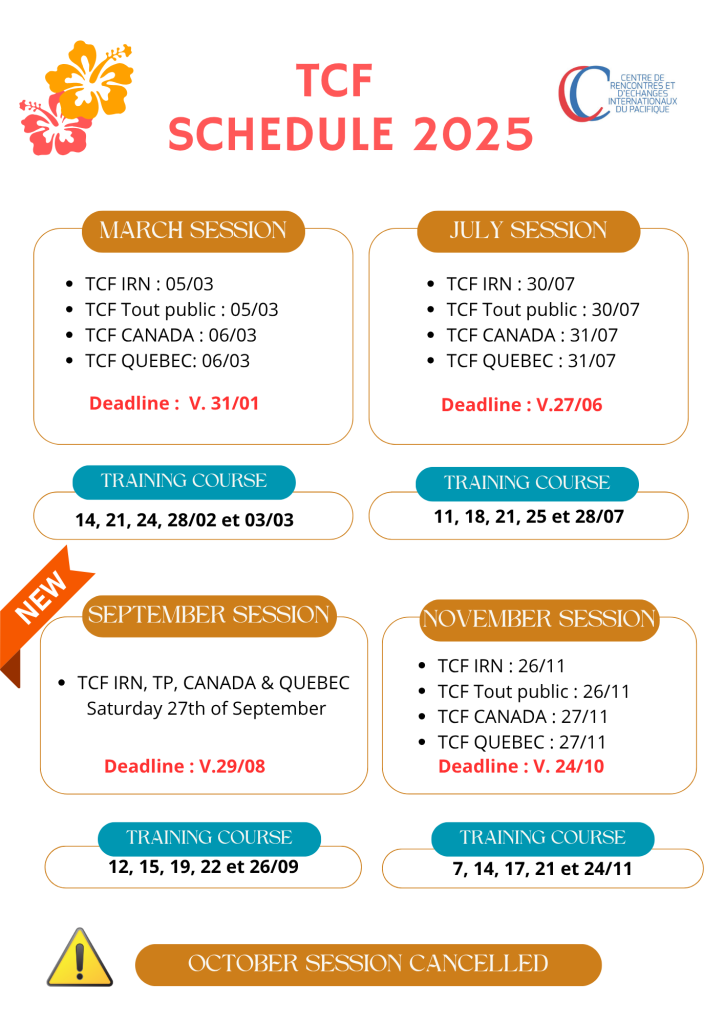 TCF
SCHEDULE 2025

CENTRE DE RENCONTRES ET D'ECHANGES INTERNATIONAUX DU PACIFIQUE

MARCH SESSION

- TCF IRN : 05/03
- TCF Tout public : 05/03
- TCF CANADA : 06/03
- TCF QUEBEC: 06/03

Deadline : V. 31/01

TRAINING COURSE

14, 21, 24, 28/02 et 03/03

JULY SESSION

- TCF IRN : 30/07
- TCF Tout public : 30/07
- TCF CANADA : 31/07
- TCF QUEBEC : 31/07

Deadline : V.27/06

TRAINING COURSE

11, 18, 21, 25 et 28/07

NEW

SEPTEMBER SESSION

- TCF IRN, TP, CANADA & QUEBEC Saturday 27th of September

Deadline : V.29/08

TRAINING COURSE

12, 15, 19, 22 et 26/09

NOVEMBER SESSION

- TCF IRN : 26/11
- TCF Tout public : 26/11
- TCF CANADA : 27/11
- TCF QUEBEC : 27/11

Deadline : V. 24/10

TRAINING COURSE

7, 14, 17, 21 et 24/11

OCTOBER SESSION CANCELLED